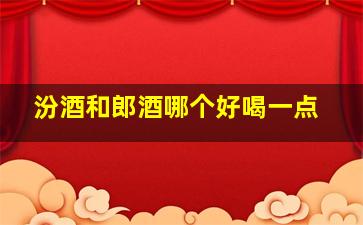 汾酒和郎酒哪个好喝一点